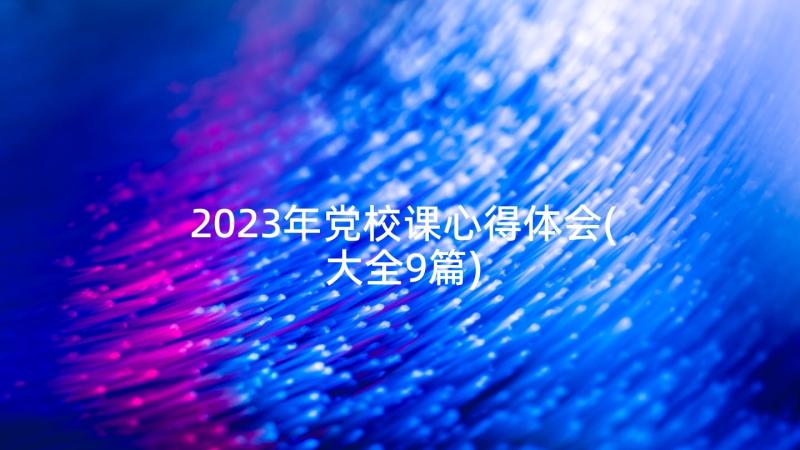 2023年党校课心得体会(大全9篇)